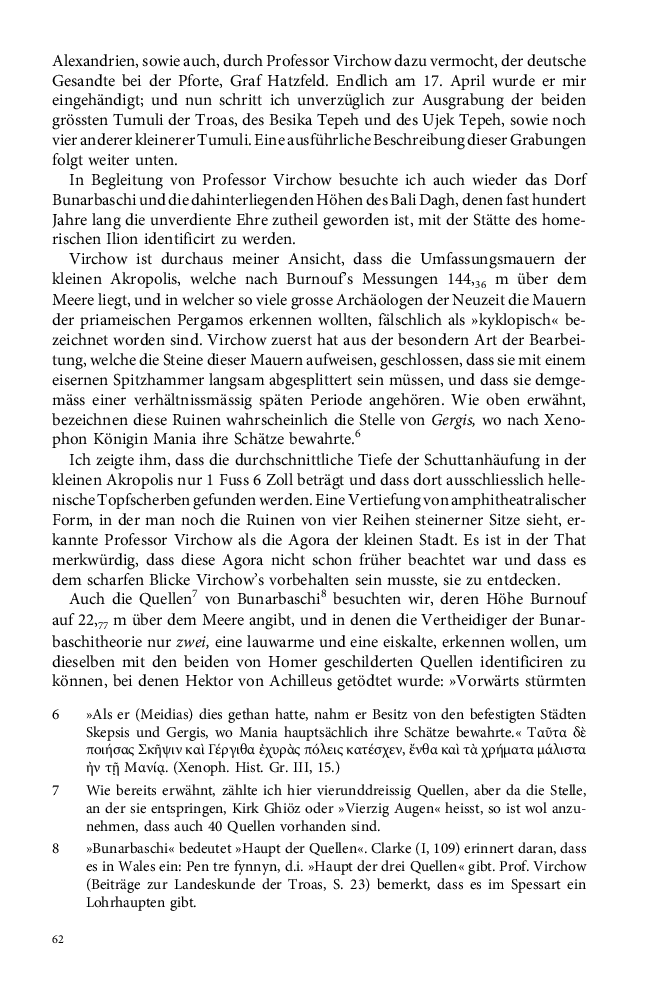 Alexandrien, sowie auch, durch Professor Virchow dazu vermocht, der deutsche Gesandte bei der Pforte, Graf Hatzfeld. Endlich am 17. April wurde er mir eingehändigt; und nun schritt ich unverzüglich zur Ausgrabung der beiden grössten Tumuli der Troas, des Besika Tepeh und des Ujek Tepeh, sowie noch vier anderer kleinerer Tumuli. Eine ausführliche Beschreibung dieser Grabungen folgt weiter unten.

In Begleitung von Professor Virchow besuchte ich auch wieder das Dorf Bunarbaschi und die dahinterliegenden Höhen des Bali Dagh, denen fast hundert Jahre lang die unverdiente Ehre zutheil geworden ist, mit der Stätte des homerischen Ilion identificirt zu werden.

Virchow ist durchaus meiner Ansicht, dass die Umfassungsmauern der kleinen Akropolis, welche nach Burnouf's Messungen $144,_{36}$ m über dem Meere liegt, und in welcher so viele grosse Archäologen der Neuzeit die Mauern der priameischen Pergamos erkennen wollten, fälschlich als »kyklopisch« bezeichnet worden sind. Virchow zuerst hat aus der besondern Art der Bearbeitung, welche die Steine dieser Mauern aufweisen, geschlossen, dass sie mit einem eisernen Spitzhammer langsam abgesplittert sein müssen, und dass sie demgemäss einer verhältnissmässig späten Periode angehören. Wie oben erwähnt, bezeichnen diese Ruinen wahrscheinlich die Stelle von Gergis, wo nach Xenophon Königin Mania ihre Schätze bewahrte.$^6$

Ich zeigte ihm, dass die durchschnittliche Tiefe der Schuttanhäufung in der kleinen Akropolis nur 1 Fuss 6 Zoll beträgt und dass dort ausschliesslich hellenische Topfscherben gefunden werden. Eine Vertiefung von amphitheatralischer Form, in der man noch die Ruinen von vier Reihen steinerner Sitze sieht, erkannte Professor Virchow als die Agora der kleinen Stadt. Es ist in der That merkwürdig, dass diese Agora nicht schon früher beachtet war und dass es dem scharfen Blicke Virchow's vorbehalten sein musste, sie zu entdecken.

Auch die Quellen$^7$ von Bunarbaschi$^8$ besuchten wir, deren Höhe Burnouf auf $22,_{77}$ m über dem Meere angibt, und in denen die Vertheidiger der Bunarbaschitheorie nur zwei, eine lauwarme und eine eiskalte, erkennen wollen, um dieselben mit den beiden von Homer geschilderten Quellen identificiren zu können, bei denen Hektor von Achilleus getödtet wurde: »Vorwärts stürmten

6 »Als er (Meidias) dies gethan hatte, nahm er Besitz von den befestigten Städten Skepsis und Gergis, wo Mania hauptsächlich ihre Schätze bewahrte.« Ταῦτα δὲ ποιήσας Σκῆψιν καὶ Γέργιθα ἐχυρὰς πόλεις κατέσχεν, ἔνθα καὶ τὰ χρήματα μάλιστα ἦν τῇ Μανίᾳ. (Xenoph. Hist. Gr. III, 15.)

7 Wie bereits erwähnt, zählte ich hier vierunddreissig Quellen, aber da die Stelle, an der sie entspringen, Kirk Ghiöz oder »Vierzig Augen« heisst, so ist wol anzunehmen, dass auch 40 Quellen vorhanden sind.

8 »Bunarbaschi« bedeutet »Haupt der Quellen«. Clarke (I, 109) erinnert daran, dass es in Wales ein: Pen tre fynnyn, d.i. »Haupt der drei Quellen« gibt. Prof. Virchow (Beiträge zur Landeskunde der Troas, S. 23) bemerkt, dass es im Spessart ein Lohrhaupten gibt.

62